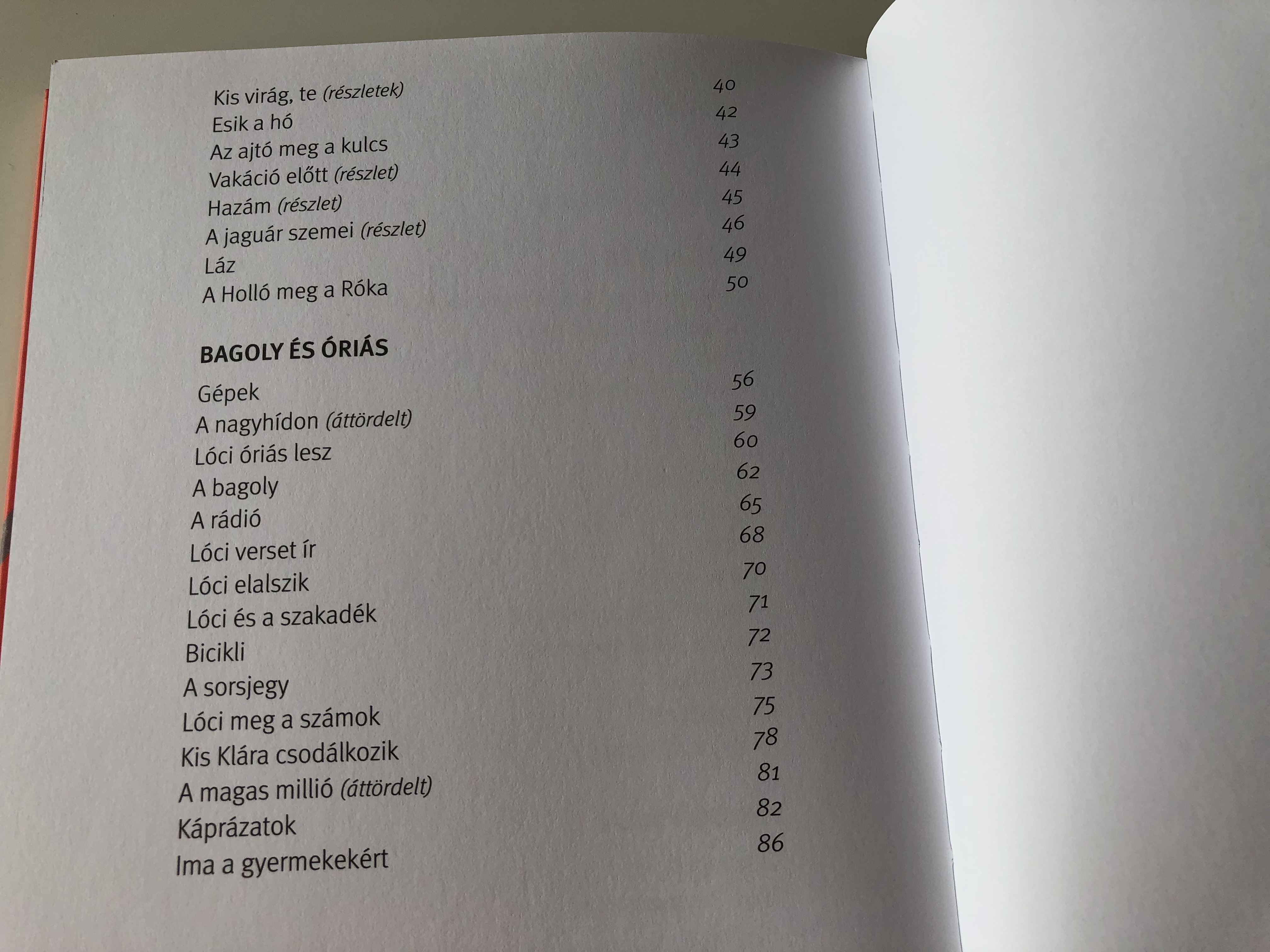 Kis virág, te (részletek) 40
Esik a hó 42
Az ajtó meg a kulcs 43
Vakáció előtt (részlet) 44
Hazám (részlet) 45
A jaguár szemei (részlet) 46
Láz 49
A Holló meg a Róka 50

BAGOLY ÉS ÓRIÁS

Gépek 56
A nagyhídon (áttördelt) 59
Lóci óriás lesz 60
A bagoly 62
A rádió 65
Lóci verset ír 68
Lóci elalszik 70
Lóci és a szakadék 71
Bicikli 72
A sorsjegy 73
Lóci meg a számok 75
Kis Klára csodálkozik 78
A magas millió (áttördelt) 81
Káprázatok 82
Ima a gyermekekért 86